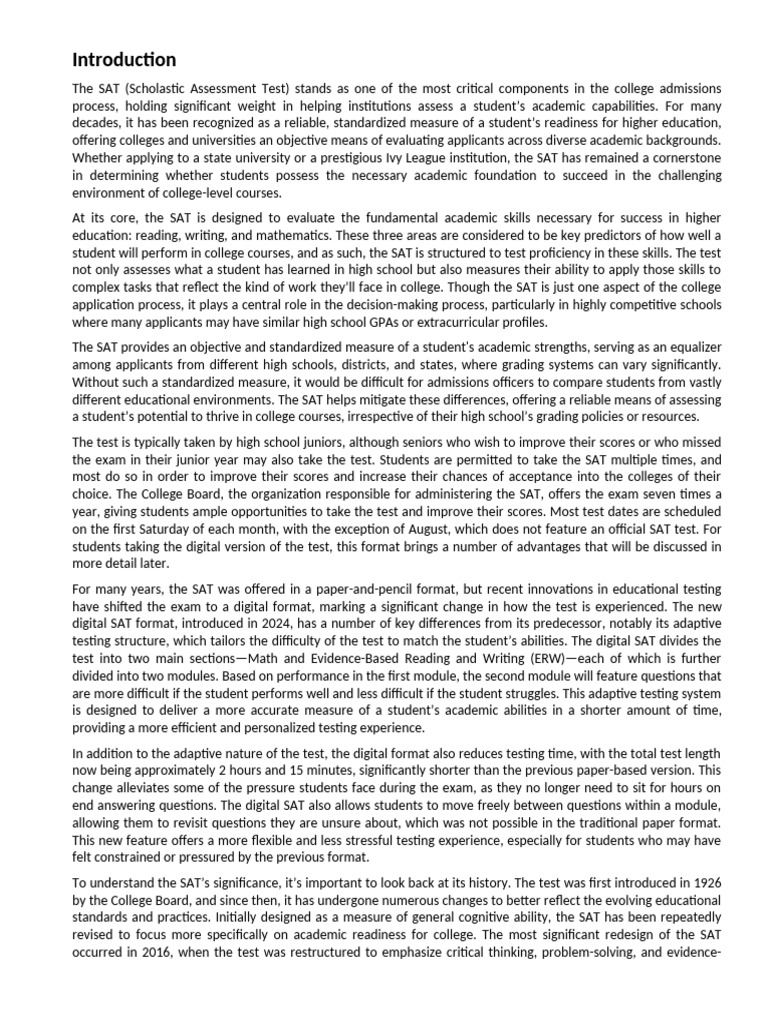 Introduction

The SAT (Scholastic Assessment Test) stands as one of the most critical components in the college admissions process, holding significant weight in helping institutions assess a student's academic capabilities. For many decades, it has been recognized as a reliable, standardized measure of a student's readiness for higher education, offering colleges and universities an objective means of evaluating applicants across diverse academic backgrounds. Whether applying to a state university or a prestigious Ivy League institution, the SAT has remained a cornerstone in determining whether students possess the necessary academic foundation to succeed in the challenging environment of college-level courses.

At its core, the SAT is designed to evaluate the fundamental academic skills necessary for success in higher education: reading, writing, and mathematics. These three areas are considered to be key predictors of how well a student will perform in college courses, and as such, the SAT is structured to test proficiency in these skills. The test not only assesses what a student has learned in high school but also measures their ability to apply those skills to complex tasks that reflect the kind of work they'll face in college. Though the SAT is just one aspect of the college application process, it plays a central role in the decision-making process, particularly in highly competitive schools where many applicants may have similar high school GPAs or extracurricular profiles.

The SAT provides an objective and standardized measure of a student's academic strengths, serving as an equalizer among applicants from different high schools, districts, and states, where grading systems can vary significantly. Without such a standardized measure, it would be difficult for admissions officers to compare students from vastly different educational environments. The SAT helps mitigate these differences, offering a reliable means of assessing a student's potential to thrive in college courses, irrespective of their high school's grading policies or resources.

The test is typically taken by high school juniors, although seniors who wish to improve their scores or who missed the exam in their junior year may also take the test. Students are permitted to take the SAT multiple times, and most do so in order to improve their scores and increase their chances of acceptance into the colleges of their choice. The College Board, the organization responsible for administering the SAT, offers the exam seven times a year, giving students ample opportunities to take the test and improve their scores. Most test dates are scheduled on the first Saturday of each month, with the exception of August, which does not feature an official SAT test. For students taking the digital version of the test, this format brings a number of advantages that will be discussed in more detail later.

For many years, the SAT was offered in a paper-and-pencil format, but recent innovations in educational testing have shifted the exam to a digital format, marking a significant change in how the test is experienced. The new digital SAT format, introduced in 2024, has a number of key differences from its predecessor, notably its adaptive testing structure, which tailors the difficulty of the test to match the student's abilities. The digital SAT divides the test into two main sections—Math and Evidence-Based Reading and Writing (ERW)—each of which is further divided into two modules. Based on performance in the first module, the second module will feature questions that are more difficult if the student performs well and less difficult if the student struggles. This adaptive testing system is designed to deliver a more accurate measure of a student's academic abilities in a shorter amount of time, providing a more efficient and personalized testing experience.

In addition to the adaptive nature of the test, the digital format also reduces testing time, with the total test length now being approximately 2 hours and 15 minutes, significantly shorter than the previous paper-based version. This change alleviates some of the pressure students face during the exam, as they no longer need to sit for hours on end answering questions. The digital SAT also allows students to move freely between questions within a module, allowing them to revisit questions they are unsure about, which was not possible in the traditional paper format. This new feature offers a more flexible and less stressful testing experience, especially for students who may have felt constrained or pressured by the previous format.

To understand the SAT's significance, it's important to look back at its history. The test was first introduced in 1926 by the College Board, and since then, it has undergone numerous changes to better reflect the evolving educational standards and practices. Initially designed as a measure of general cognitive ability, the SAT has been repeatedly revised to focus more specifically on academic readiness for college. The most significant redesign of the SAT occurred in 2016, when the test was restructured to emphasize critical thinking, problem-solving, and evidence-